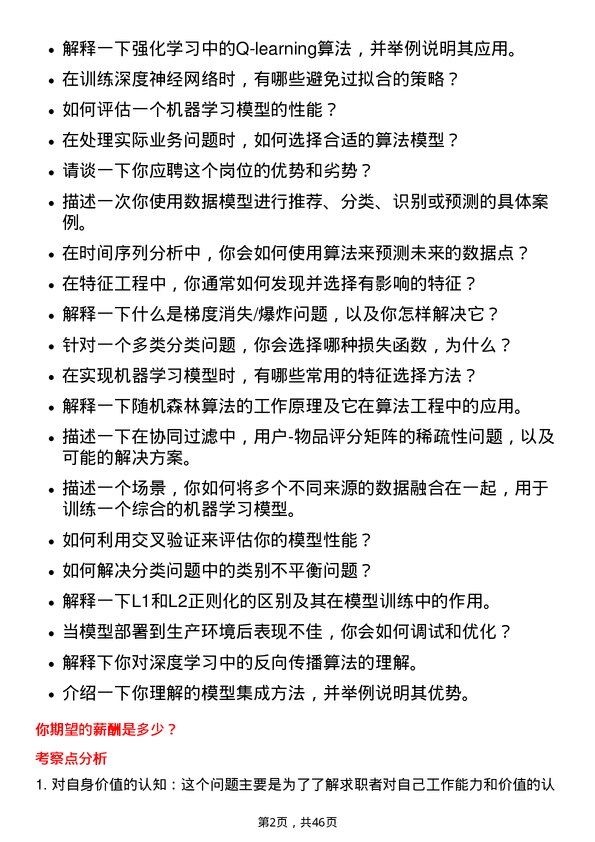 • 解释一下强化学习中的Q-learning算法，并举例说明其应用。

• 在训练深度神经网络时，有哪些避免过拟合的策略？

• 如何评估一个机器学习模型的性能？

• 在处理实际业务问题时，如何选择合适的算法模型？

• 请谈一下你应聘这个岗位的优势和劣势？

• 描述一次你使用数据模型进行推荐、分类、识别或预测的具体案例。

• 在时间序列分析中，你会如何使用算法来预测未来的数据点？

• 在特征工程中，你通常如何发现并选择有影响的特征？

• 解释一下什么是梯度消失/爆炸问题，以及你怎样解决它？

• 针对一个多类分类问题，你会选择哪种损失函数，为什么？

• 在实现机器学习模型时，有哪些常用的特征选择方法？

• 解释一下随机森林算法的工作原理及它在算法工程中的应用。

• 描述一下在协同过滤中，用户-物品评分矩阵的稀疏性问题，以及可能的解决方案。

• 描述一个场景，你如何将多个不同来源的数据融合在一起，用于训练一个综合的机器学习模型。

• 如何利用交叉验证来评估你的模型性能？

• 如何解决分类问题中的类别不平衡问题？

• 解释一下L1和L2正则化的区别及其在模型训练中的作用。

• 当模型部署到生产环境后表现不佳，你会如何调试和优化？

• 解释下你对深度学习中的反向传播算法的理解。

• 介绍一下你理解的模型集成方法，并举例说明其优势。

你期望的薪酬是多少？

考察点分析

1. 对自身价值的认知：这个问题主要是为了了解求职者对自己工作能力和价值的认

第2页，共46页